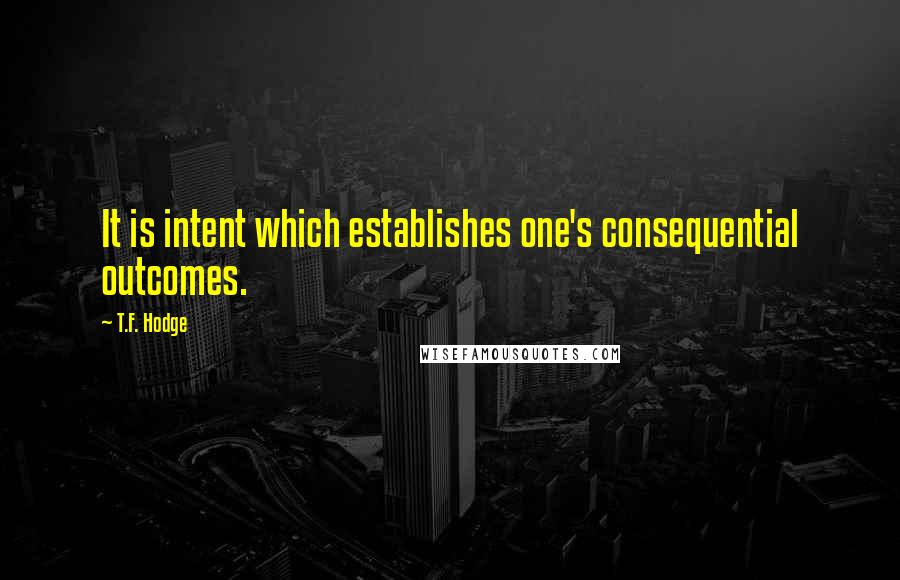 It is intent which establishes one's consequential outcomes.

— T.F. Hodge

WISEFAMOUSQUOTES.COM